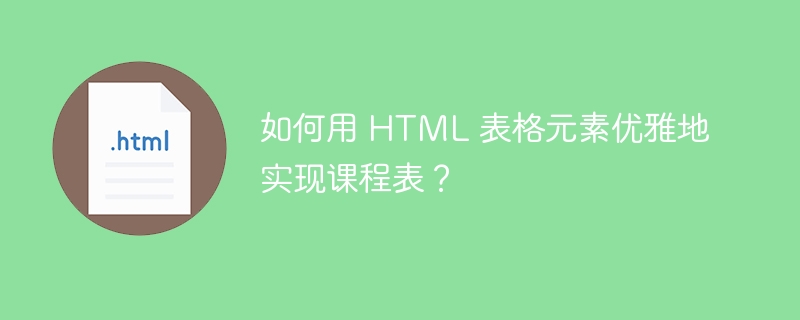 .html

如何用 HTML 表格元素优雅地实现课程表？